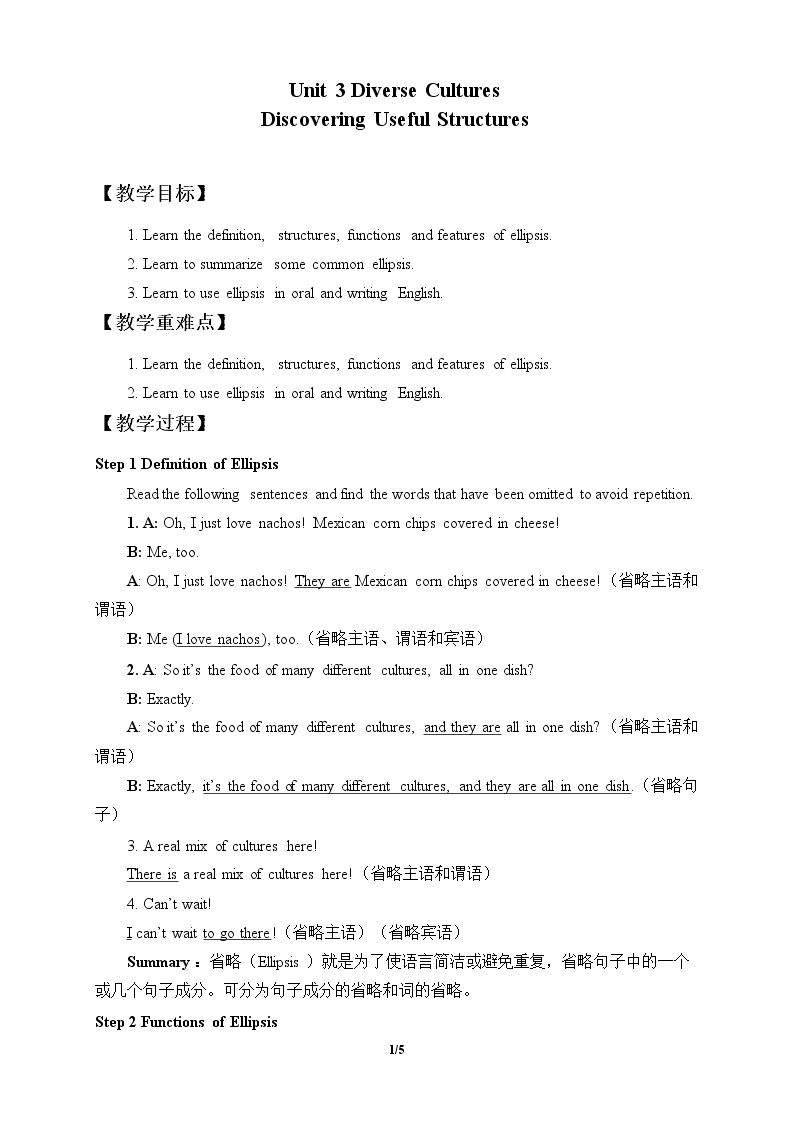 Unit 3 Diverse Cultures
Discovering Useful Structures

【教学目标】

1. Learn the definition, structures, functions and features of ellipsis.

2. Learn to summarize some common ellipsis.

3. Learn to use ellipsis in oral and writing English.

【教学重难点】

1. Learn the definition, structures, functions and features of ellipsis.

2. Learn to use ellipsis in oral and writing English.

【教学过程】

Step 1 Definition of Ellipsis

Read the following sentences and find the words that have been omitted to avoid repetition.

1. A: Oh, I just love nachos! Mexican corn chips covered in cheese!

B: Me, too.

A: Oh, I just love nachos! They are Mexican corn chips covered in cheese!（省略主语和谓语）

B: Me (I love nachos), too.（省略主语、谓语和宾语）

2. A: So it's the food of many different cultures, all in one dish?

B: Exactly.

A: So it's the food of many different cultures, and they are all in one dish?（省略主语和谓语）

B: Exactly, it's the food of many different cultures, and they are all in one dish.（省略句子）

3. A real mix of cultures here!

There is a real mix of cultures here!（省略主语和谓语）

4. Can't wait!

I can't wait to go there!（省略主语）（省略宾语）

Summary：省略（Ellipsis）就是为了使语言简洁或避免重复，省略句子中的一个或几个句子成分。可分为句子成分的省略和词的省略。

Step 2 Functions of Ellipsis

1/5